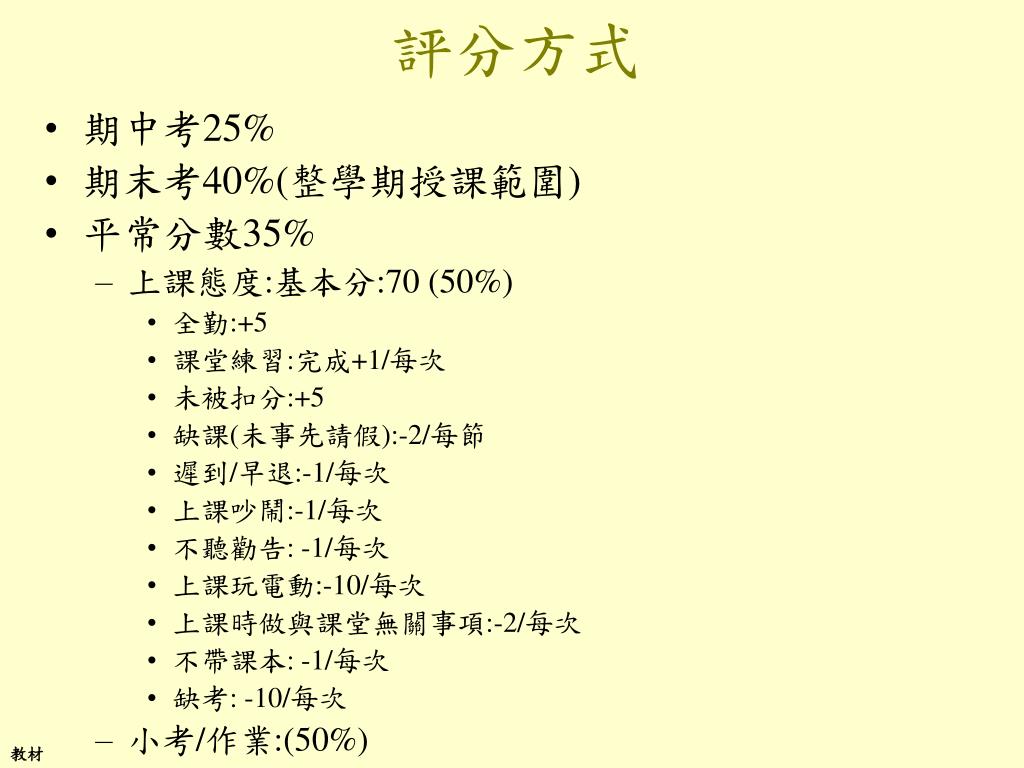 評分方式

• 期中考25%
• 期末考40%(整學期授課範圍)
• 平常分數35%
– 上課態度:基本分:70 (50%)
• 全勤:+5
• 課堂練習:完成+1/每次
• 未被扣分:+5
• 缺課(未事先請假):-2/每節
• 遲到/早退:-1/每次
• 上課吵鬧:-1/每次
• 不聽勸告: -1/每次
• 上課玩電動:-10/每次
• 上課時做與課堂無關事項:-2/每次
• 不帶課本: -1/每次
• 缺考: -10/每次
– 小考/作業:(50%)

教材